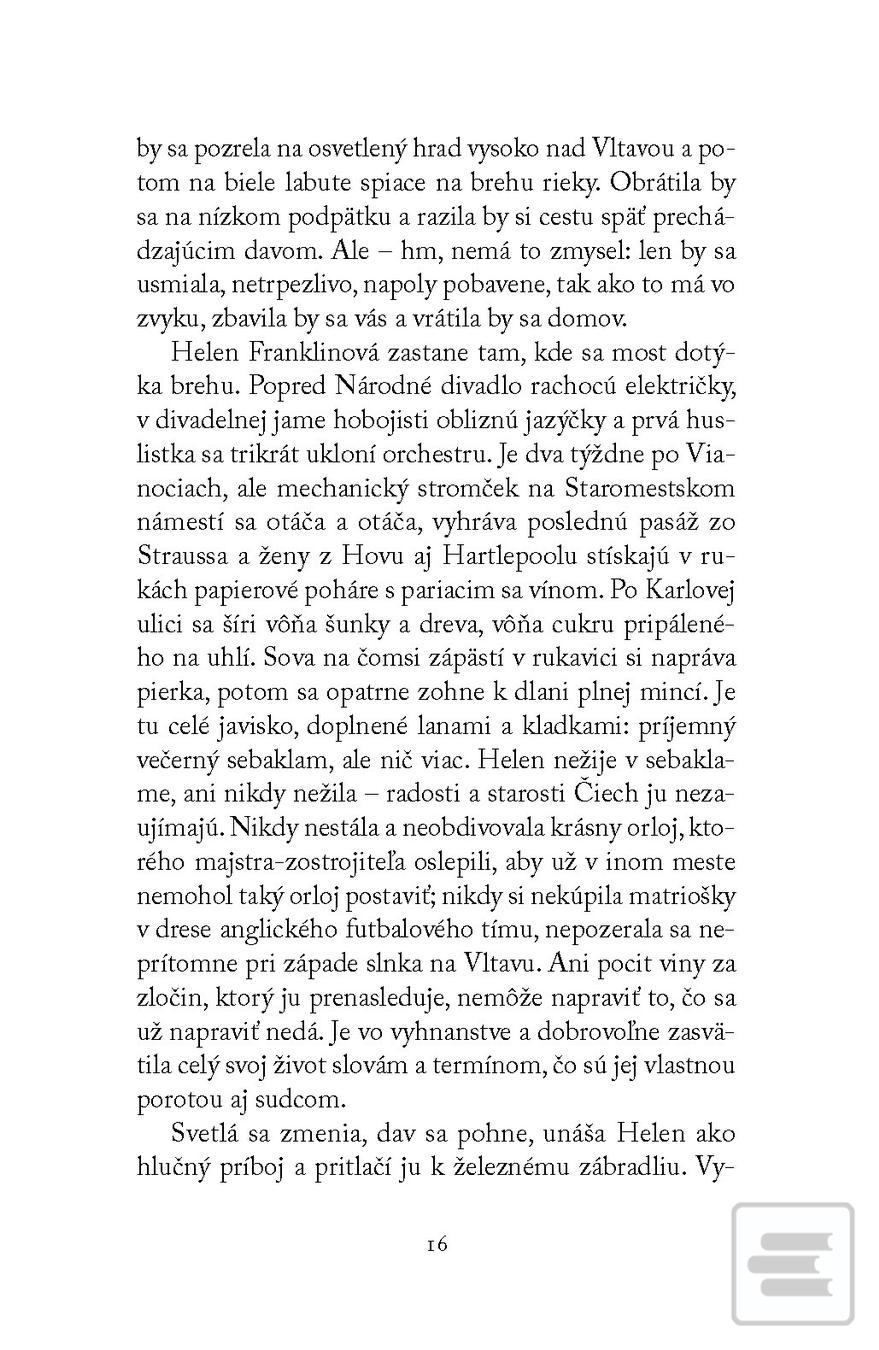 by sa pozrela na osvetlený hrad vysoko nad Vltavou a potom na biele labute spiace na brehu rieky. Obrátila by sa na nízkom podpätku a razila by si cestu späť prechádzajúcim davom. Ale – hm, nemá to zmysel: len by sa usmiala, netrpezlivo, napoly pobavene, tak ako to má vo zvyku, zbavila by sa vás a vrátila by sa domov.

Helen Franklinová zastane tam, kde sa most dotýka brehu. Popred Národné divadlo rachocú električky, v divadelnej jame hobojisti obliznú jazýčky a prvá huslistka sa trikrát ukloní orchestru. Je dva týždne po Vianociach, ale mechanický stromček na Staromestskom námestí sa otáča a otáča, vyhráva poslednú pasáž zo Straussa a ženy z Hovu aj Hartlepoolu stískajú v rukách papierové poháre s pariacim sa vínom. Po Karlovej ulici sa šíri vôňa šunky a dreva, vôňa cukru pripáleného na uhlí. Sova na čomsi zápästí v rukavici si napráva pierka, potom sa opatrne zohne k dlani plnej mincí. Je tu celé javisko, doplnené lanami a kladkami: príjemný večerný sebaklam, ale nič viac. Helen nežije v sebaklame, ani nikdy nežila – radosti a starosti Čiech ju nezaujímajú. Nikdy nestála a neobdivovala krásny orloj, ktorého majstra-zostrojiteľa oslepili, aby už v inom meste nemohol taký orloj postaviť; nikdy si nekúpila matriošky v drese anglického futbalového tímu, nepozerala sa neprítomne pri západe slnka na Vltavu. Ani pocit viny za zločin, ktorý ju prenasleduje, nemôže napraviť to, čo sa už napraviť nedá. Je vo vyhnanstve a dobrovoľne zasvätila celý svoj život slovám a termínom, čo sú jej vlastnou porotou aj sudcom.

Svetlá sa zmenia, dav sa pohne, unáša Helen ako hlučný príboj a pritlačí ju k železnému zábradliu. Vy-

16